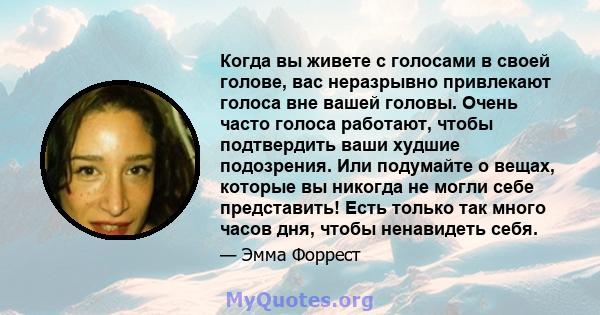 Когда вы живете с голосами в своей голове, вас неразрывно привлекают голоса вне вашей головы. Очень часто голоса работают, чтобы подтвердить ваши худшие подозрения. Или подумайте о вещах, которые вы никогда не могли себе представить! Есть только так много часов дня, чтобы ненавидеть себя.

— Эмма Форрест

MyQuotes.org